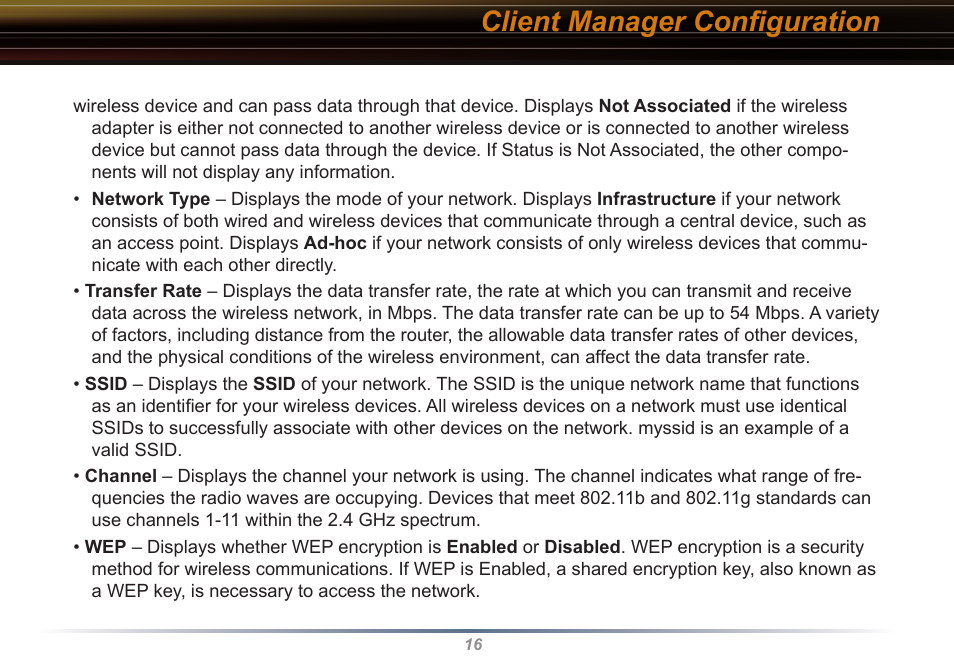 Client Manager Configuration

wireless device and can pass data through that device. Displays Not Associated if the wireless adapter is either not connected to another wireless device or is connected to another wireless device but cannot pass data through the device. If Status is Not Associated, the other components will not display any information.

• Network Type – Displays the mode of your network. Displays Infrastructure if your network consists of both wired and wireless devices that communicate through a central device, such as an access point. Displays Ad-hoc if your network consists of only wireless devices that communicate with each other directly.

• Transfer Rate – Displays the data transfer rate, the rate at which you can transmit and receive data across the wireless network, in Mbps. The data transfer rate can be up to 54 Mbps. A variety of factors, including distance from the router, the allowable data transfer rates of other devices, and the physical conditions of the wireless environment, can affect the data transfer rate.

• SSID – Displays the SSID of your network. The SSID is the unique network name that functions as an identifier for your wireless devices. All wireless devices on a network must use identical SSIDs to successfully associate with other devices on the network. myssid is an example of a valid SSID.

• Channel – Displays the channel your network is using. The channel indicates what range of frequencies the radio waves are occupying. Devices that meet 802.11b and 802.11g standards can use channels 1-11 within the 2.4 GHz spectrum.

• WEP – Displays whether WEP encryption is Enabled or Disabled. WEP encryption is a security method for wireless communications. If WEP is Enabled, a shared encryption key, also known as a WEP key, is necessary to access the network.

16